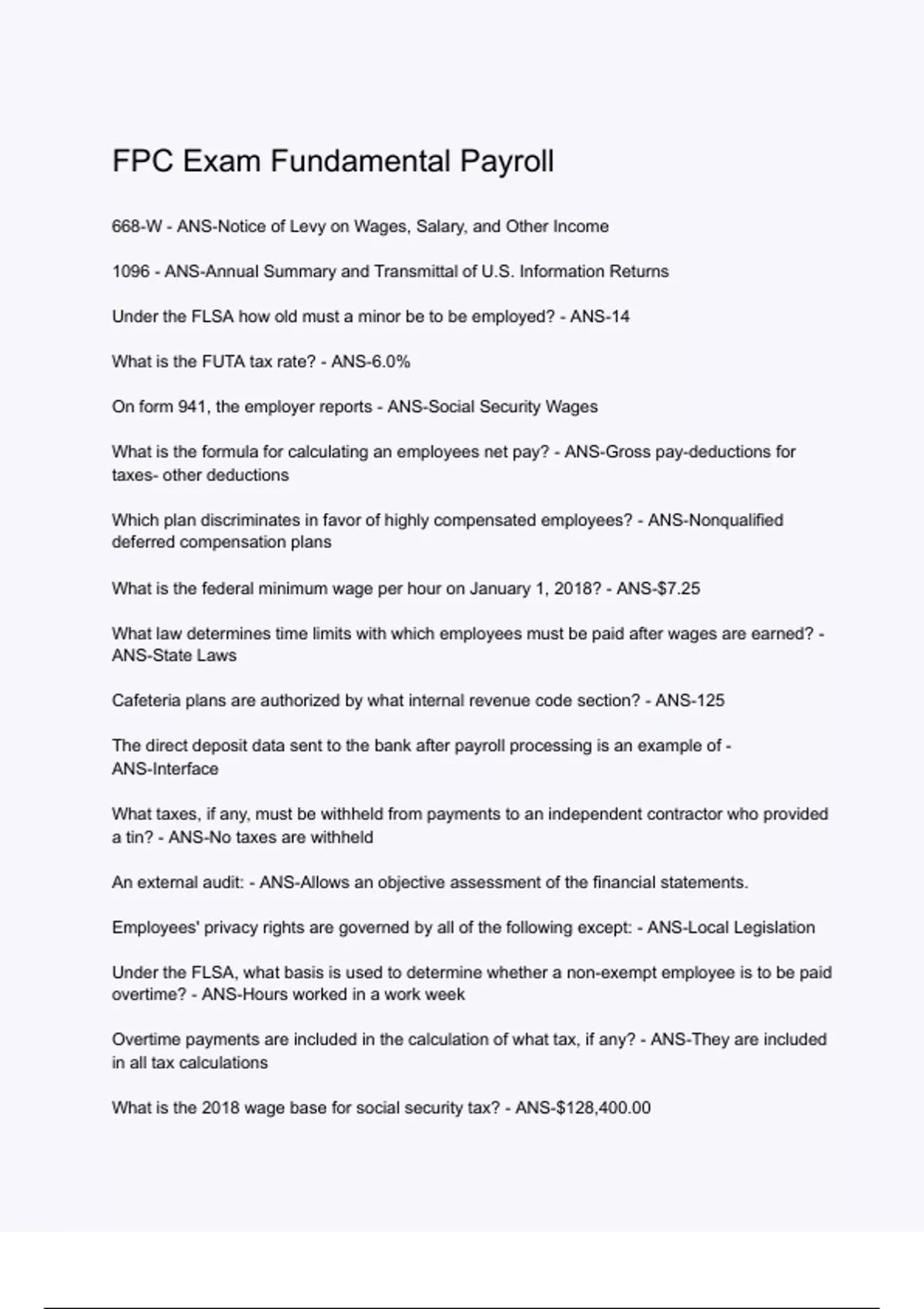 FPC Exam Fundamental Payroll

668-W - ANS-Notice of Levy on Wages, Salary, and Other Income

1096 - ANS-Annual Summary and Transmittal of U.S. Information Returns

Under the FLSA how old must a minor be to be employed? - ANS-14

What is the FUTA tax rate? - ANS-6.0%

On form 941, the employer reports - ANS-Social Security Wages

What is the formula for calculating an employees net pay? - ANS-Gross pay-deductions for taxes- other deductions

Which plan discriminates in favor of highly compensated employees? - ANS-Nonqualified deferred compensation plans

What is the federal minimum wage per hour on January 1, 2018? - ANS-$7.25

What law determines time limits with which employees must be paid after wages are earned? - ANS-State Laws

Cafeteria plans are authorized by what internal revenue code section? - ANS-125

The direct deposit data sent to the bank after payroll processing is an example of - ANS-Interface

What taxes, if any, must be withheld from payments to an independent contractor who provided a tin? - ANS-No taxes are withheld

An external audit: - ANS-Allows an objective assessment of the financial statements.

Employees' privacy rights are governed by all of the following except: - ANS-Local Legislation

Under the FLSA, what basis is used to determine whether a non-exempt employee is to be paid overtime? - ANS-Hours worked in a work week

Overtime payments are included in the calculation of what tax, if any? - ANS-They are included in all tax calculations

What is the 2018 wage base for social security tax? - ANS-$128,400.00